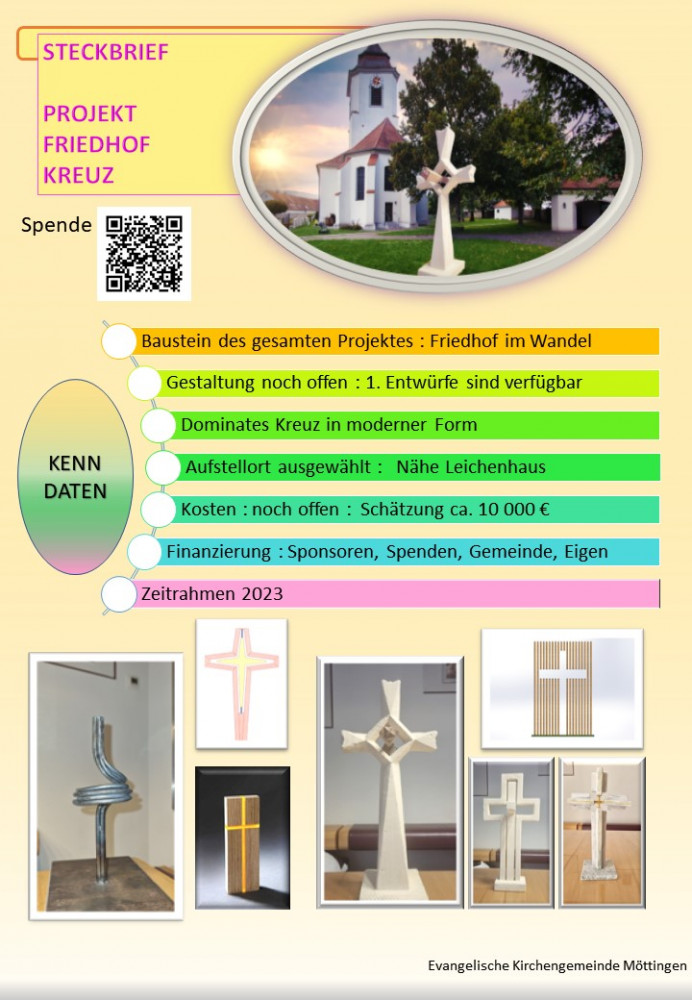 STECKBRIEF

PROJEKT
FRIEDHOF
KREUZ

Spende

KENN
DATEN

Baustein des gesamten Projektes : Friedhof im Wandel

Gestaltung noch offen : 1. Entwürfe sind verfügbar

Dominates Kreuz in moderner Form

Aufstellort ausgewählt : Nähe Leichenhaus

Kosten : noch offen : Schätzung ca. 10 000 €

Finanzierung : Sponsoren, Spenden, Gemeinde, Eigen

Zeitrahmen 2023

Evangelische Kirchengemeinde Möttingen